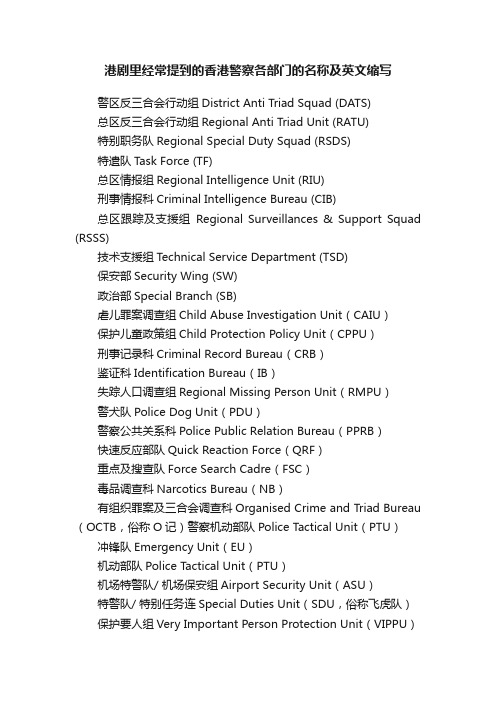 港剧里经常提到的香港警察各部门的名称及英文缩写

警区反三合会行动组 District Anti Triad Squad (DATS)

总区反三合会行动组 Regional Anti Triad Unit (RATU)

特别职务队 Regional Special Duty Squad (RSDS)

特遣队 Task Force (TF)

总区情报组 Regional Intelligence Unit (RIU)

刑事情报科 Criminal Intelligence Bureau (CIB)

总区跟踪及支援组 Regional Surveillances & Support Squad (RSSS)

技术支援组 Technical Service Department (TSD)

保安部 Security Wing (SW)

政治部 Special Branch (SB)

虐儿罪案调查组 Child Abuse Investigation Unit（CAIU）

保护儿童政策组 Child Protection Policy Unit（CPPU）

刑事记录科 Criminal Record Bureau（CRB）

鉴证科 Identification Bureau（IB）

失踪人口调查组 Regional Missing Person Unit（RMPU）

警犬队 Police Dog Unit（PDU）

警察公共关系科 Police Public Relation Bureau（PPRB）

快速反应部队 Quick Reaction Force（QRF）

重点及搜查队 Force Search Cadre（FSC）

毒品调查科 Narcotics Bureau（NB）

有组织罪案及三合会调查科 Organised Crime and Triad Bureau（OCTB，俗称 O 记）警察机动部队 Police Tactical Unit（PTU）

冲锋队 Emergency Unit（EU）

机动部队 Police Tactical Unit（PTU）

机场特警队/ 机场保安组 Airport Security Unit（ASU）

特警队/ 特别任务连 Special Duties Unit（SDU，俗称飞虎队）

保护要人组 Very Important Person Protection Unit（VIPPU）